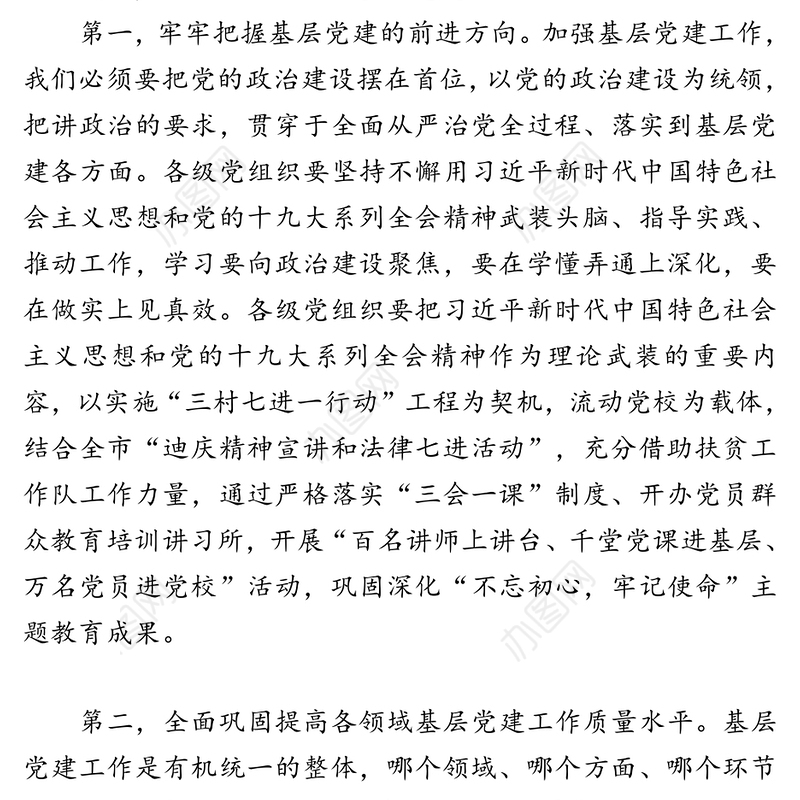 第一，牢牢把握基层党建的前进方向。加强基层党建工作，我们必须要把党的政治建设摆在首位，以党的政治建设为统领，把讲政治的要求，贯穿于全面从严治党全过程、落实到基层党建各方面。各级党组织要坚持不懈用习近平新时代中国特色社会主义思想和党的十九大系列全会精神武装头脑、指导实践、推动工作，学习要向政治建设聚焦，要在学懂弄通上深化，要在做实上见真效。各级党组织要把习近平新时代中国特色社会主义思想和党的十九大系列全会精神作为理论武装的重要内容，以实施“三村七进一行动”工程为契机，流动党校为载体，结合全市“迪庆精神宣讲和法律七进活动”，充分借助扶贫工作队工作力量，通过严格落实“三会一课”制度、开办党员群众教育培训讲习所，开展“百名讲师上讲台、千堂党课进基层、万名党员进党校”活动，巩固深化“不忘初心，牢记使命”主题教育成果。

第二，全面巩固提高各领域基层党建工作质量水平。基层党建工作是有机统一的整体，哪个领域、哪个方面、哪个环节